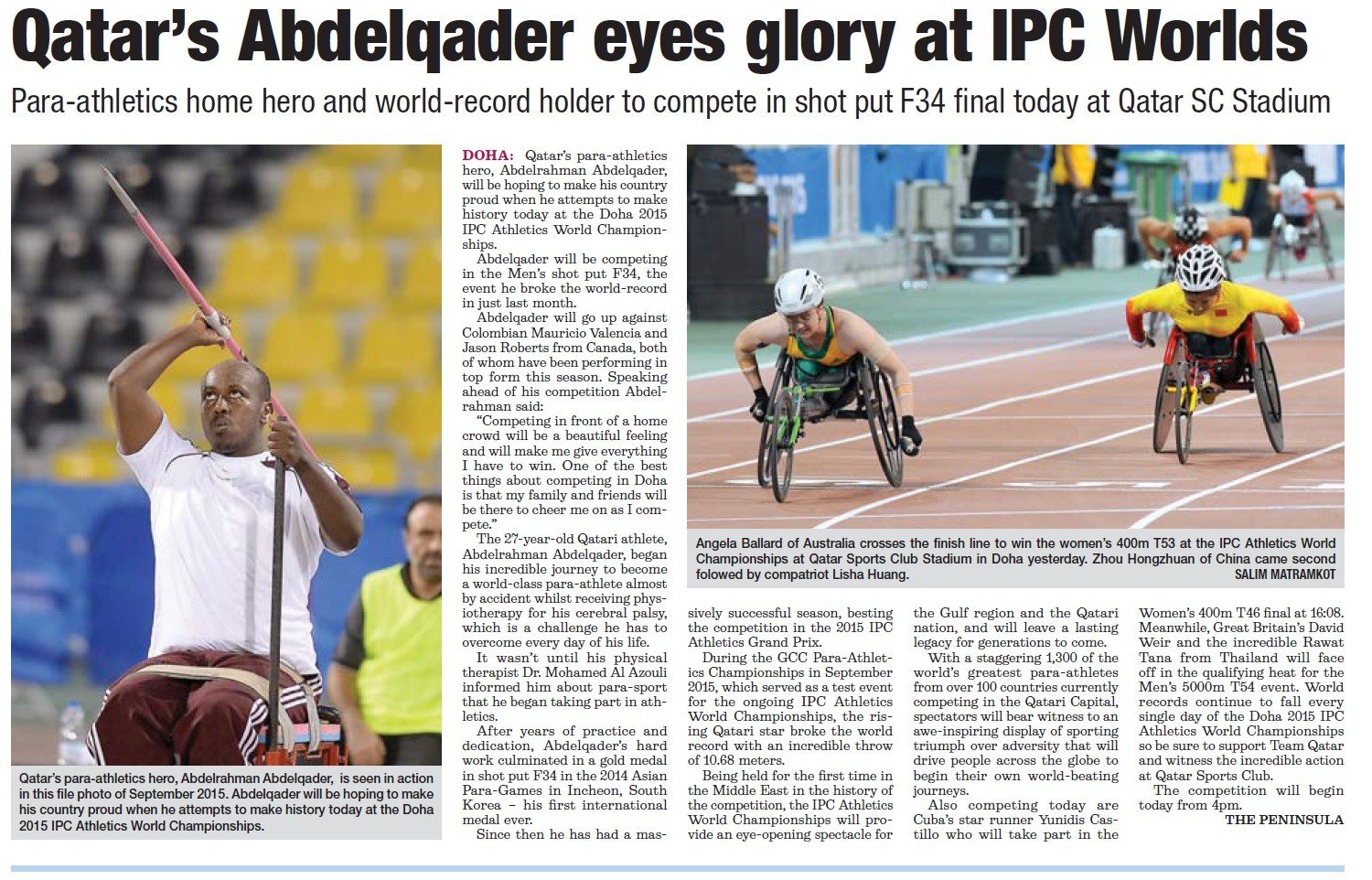 Qatar's Abdelqader eyes glory at IPC Worlds

Para-athletics home hero and world-record holder to compete in shot put F34 final today at Qatar SC Stadium

Qatar's para-athletics hero, Abdelrahman Abdelqader, is seen in action in this file photo of September 2015. Abdelqader will be hoping to make his country proud when he attempts to make history today at the Doha 2015 IPC Athletics World Championships.

DOHA: Qatar's para-athletics hero, Abdelrahman Abdelqader, will be hoping to make his country proud when he attempts to make history today at the Doha 2015 IPC Athletics World Championships.

Abdelqader will be competing in the Men's shot put F34, the event he broke the world-record in just last month.

Abdelqader will go up against Colombian Mauricio Valencia and Jason Roberts from Canada, both of whom have been performing in top form this season. Speaking ahead of his competition Abdelrahman said:

"Competing in front of a home crowd will be a beautiful feeling and will make me give everything I have to win. One of the best things about competing in Doha is that my family and friends will be there to cheer me on as I compete."

The 27-year-old Qatari athlete, Abdelrahman Abdelqader, began his incredible journey to become a world-class para-athlete almost by accident whilst receiving physiotherapy for his cerebral palsy, which is a challenge he has to overcome every day of his life.

It wasn't until his physical therapist Dr. Mohamed Al Azouli informed him about para-sport that he began taking part in athletics.

After years of practice and dedication, Abdelqader's hard work culminated in a gold medal in shot put F34 in the 2014 Asian Para-Games in Incheon, South Korea – his first international medal ever.

Since then he has had a massively successful season, besting the competition in the 2015 IPC Athletics Grand Prix.

During the GCC Para-Athletics Championships in September 2015, which served as a test event for the ongoing IPC Athletics World Championships, the rising Qatari star broke the world record with an incredible throw of 10.68 meters.

Being held for the first time in the Middle East in the history of the competition, the IPC Athletics World Championships will provide an eye-opening spectacle for the Gulf region and the Qatari nation, and will leave a lasting legacy for generations to come.

With a staggering 1,300 of the world's greatest para-athletes from over 100 countries currently competing in the Qatari Capital, spectators will bear witness to an awe-inspiring display of sporting triumph over adversity that will drive people across the globe to begin their own world-beating journeys.

Also competing today are Cuba's star runner Yunidis Castillo who will take part in the Women's 400m T46 final at 16:08. Meanwhile, Great Britain's David Weir and the incredible Rawat Tana from Thailand will face off in the qualifying heat for the Men's 5000m T54 event. World records continue to fall every single day of the Doha 2015 IPC Athletics World Championships so be sure to support Team Qatar and witness the incredible action at Qatar Sports Club.

The competition will begin today from 4pm.

THE PENINSULA

Angela Ballard of Australia crosses the finish line to win the women's 400m T53 at the IPC Athletics World Championships at Qatar Sports Club Stadium in Doha yesterday. Zhou Hongzhuan of China came second folowed by compatriot Lisha Huang. SALIM MATRAMKOT